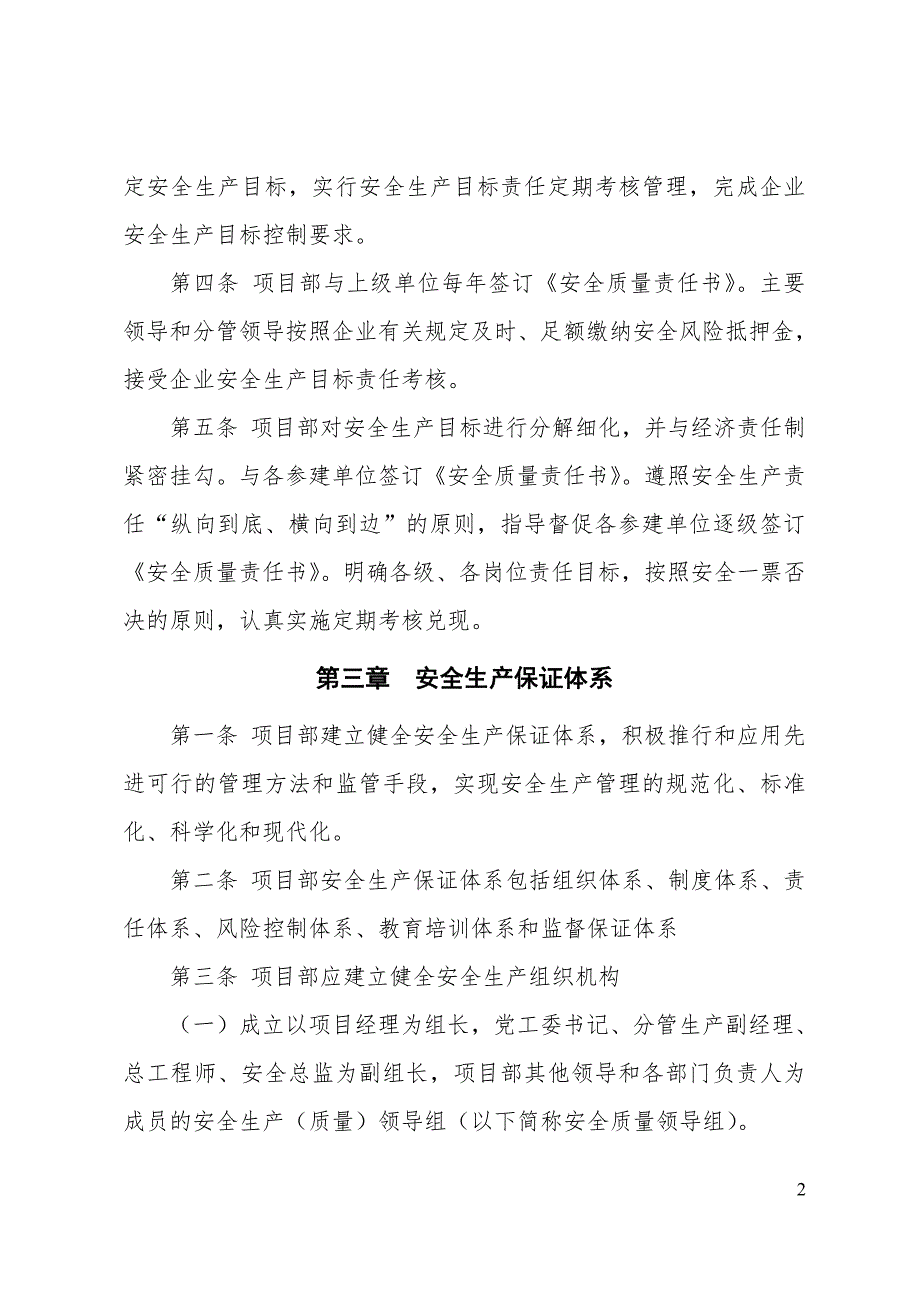 定安全生产目标，实行安全生产目标责任定期考核管理，完成企业安全生产目标控制要求。

第四条 项目部与上级单位每年签订《安全质量责任书》。主要领导和分管领导按照企业有关规定及时、足额缴纳安全风险抵押金，接受企业安全生产目标责任考核。

第五条 项目部对安全生产目标进行分解细化，并与经济责任制紧密挂勾。与各参建单位签订《安全质量责任书》。遵照安全生产责任“纵向到底、横向到边”的原则，指导督促各参建单位逐级签订《安全质量责任书》。明确各级、各岗位责任目标，按照安全一票否决的原则，认真实施定期考核兑现。

第三章 安全生产保证体系

第一条 项目部建立健全安全生产保证体系，积极推行和应用先进可行的管理方法和监管手段，实现安全生产管理的规范化、标准化、科学化和现代化。

第二条 项目部安全生产保证体系包括组织体系、制度体系、责任体系、风险控制体系、教育培训体系和监督保证体系

第三条 项目部应建立健全安全生产组织机构

（一）成立以项目经理为组长，党工委书记、分管生产副经理、总工程师、安全总监为副组长，项目部其他领导和各部门负责人为成员的安全生产（质量）领导组（以下简称安全质量领导组）。

2